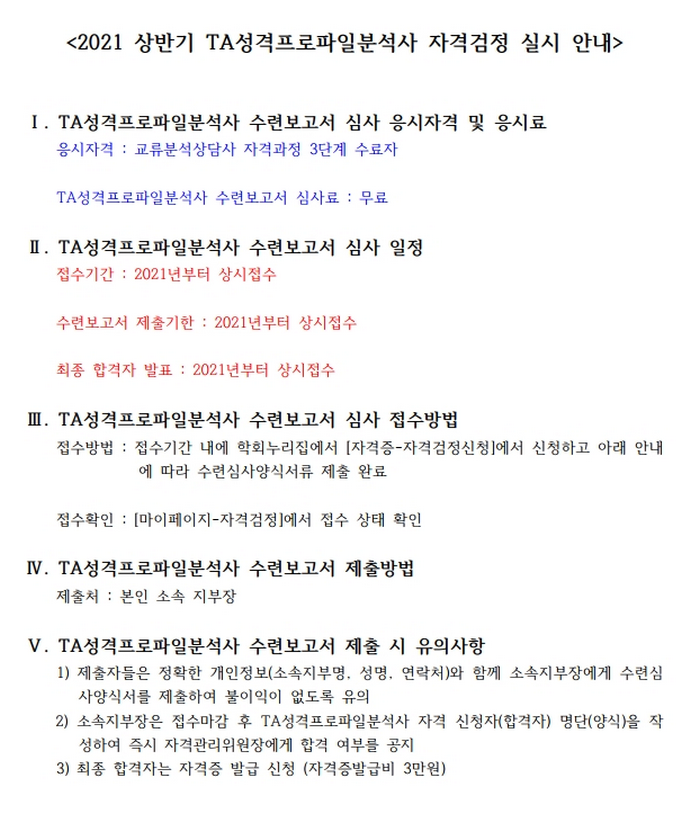 <2021 상반기 TA성격프로파일분석사 자격검정 실시 안내>

Ⅰ. TA성격프로파일분석사 수련보고서 심사 응시자격 및 응시료

응시자격 : 교류분석상담사 자격과정 3단계 수료자

TA성격프로파일분석사 수련보고서 심사료 : 무료

Ⅱ. TA성격프로파일분석사 수련보고서 심사 일정

접수기간 : 2021년부터 상시접수

수련보고서 제출기한 : 2021년부터 상시접수

최종 합격자 발표 : 2021년부터 상시접수

Ⅲ. TA성격프로파일분석사 수련보고서 심사 접수방법

접수방법 : 접수기간 내에 학회누리집에서 [자격증-자격검정신청]에서 신청하고 아래 안내에 따라 수련심사양식서류 제출 완료

접수확인 : [마이페이지-자격검정]에서 접수 상태 확인

Ⅳ. TA성격프로파일분석사 수련보고서 제출방법

제출처 : 본인 소속 지부장

Ⅴ. TA성격프로파일분석사 수련보고서 제출 시 유의사항

1) 제출자들은 정확한 개인정보(소속지부명, 성명, 연락처)와 함께 소속지부장에게 수련심사양식서를 제출하여 불이익이 없도록 유의

2) 소속지부장은 접수마감 후 TA성격프로파일분석사 자격 신청자(합격자) 명단(양식)을 작성하여 즉시 자격관리위원장에게 합격 여부를 공지

3) 최종 합격자는 자격증 발급 신청 (자격증발급비 3만원)